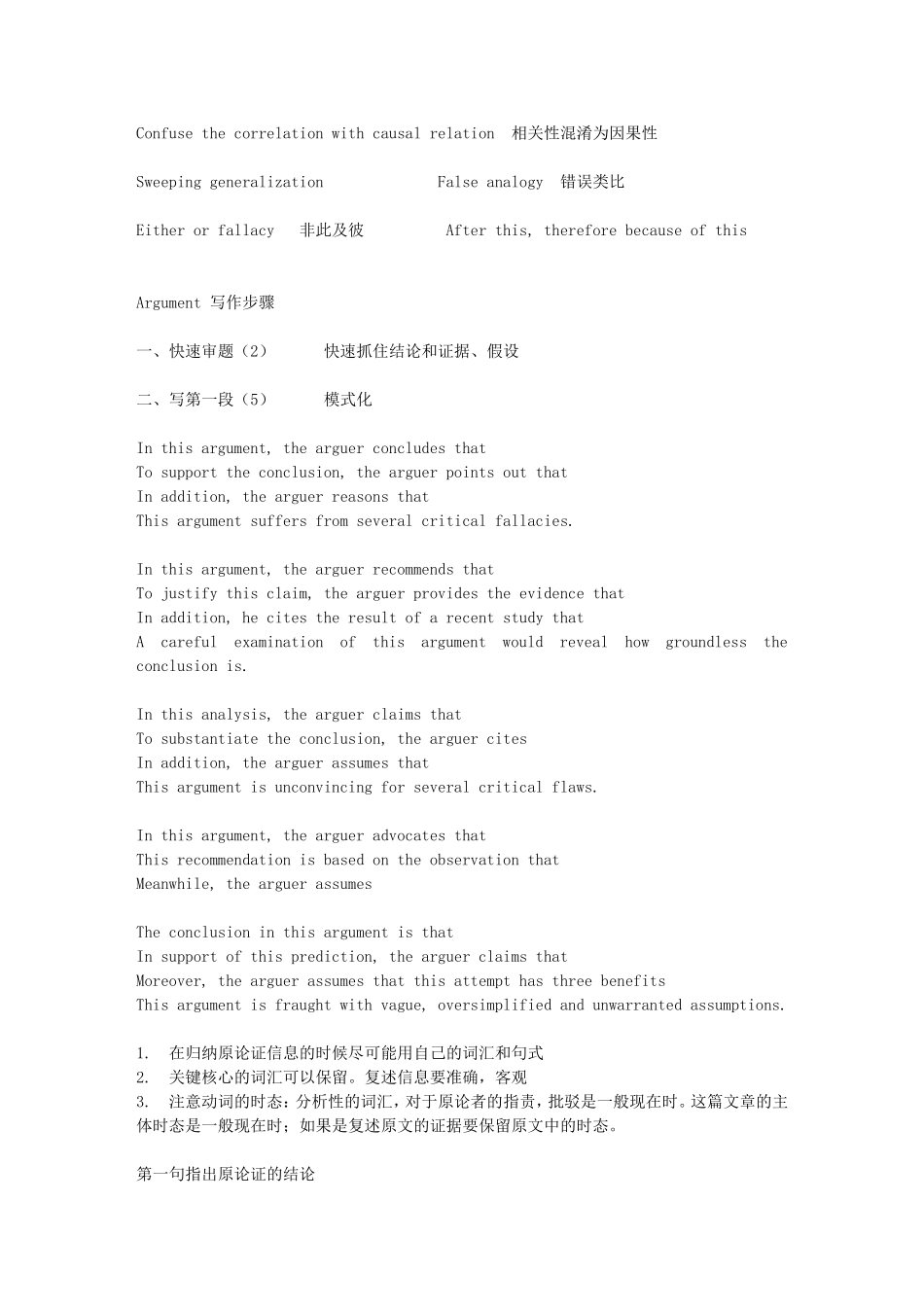 Confuse the correlation with causal relation 相关性混淆为因果性

Sweeping generalization False analogy 错误类比

Either or fallacy 非此及彼 After this, therefore because of this

Argument 写作步骤

一、快速审题（2） 快速抓住结论和证据、假设

二、写第一段（5） 模式化

In this argument, the arguer concludes that
To support the conclusion, the arguer points out that
In addition, the arguer reasons that
This argument suffers from several critical fallacies.

In this argument, the arguer recommends that
To justify this claim, the arguer provides the evidence that
In addition, he cites the result of a recent study that
A careful examination of this argument would reveal how groundless the conclusion is.

In this analysis, the arguer claims that
To substantiate the conclusion, the arguer cites
In addition, the arguer assumes that
This argument is unconvincing for several critical flaws.

In this argument, the arguer advocates that
This recommendation is based on the observation that
Meanwhile, the arguer assumes

The conclusion in this argument is that
In support of this prediction, the arguer claims that
Moreover, the arguer assumes that this attempt has three benefits
This argument is fraught with vague, oversimplified and unwarranted assumptions.

1. 在归纳原论证信息的时候尽可能用自己的词汇和句式
2. 关键核心的词汇可以保留。复述信息要准确，客观
3. 注意动词的时态：分析性的词汇，对于原论者的指责，批驳是一般现在时。这篇文章的主体时态是一般现在时；如果是复述原文的证据要保留原文中的时态。

第一句指出原论证的结论